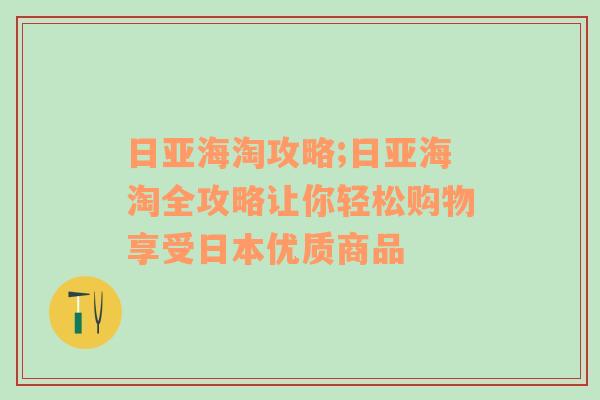 日亚海淘攻略;日亚海淘全攻略让你轻松购物享受日本优质商品